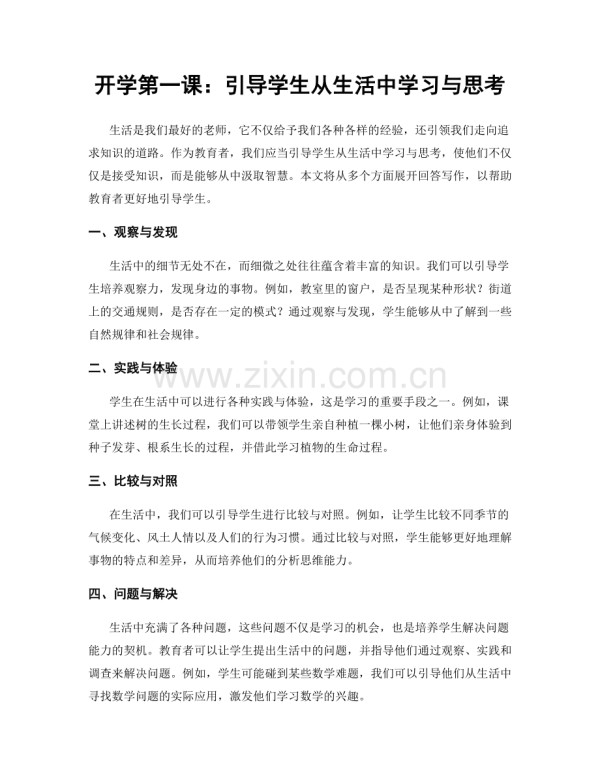 开学第一课：引导学生从生活中学习与思考

生活是我们最好的老师，它不仅给予我们各种各样的经验，还引领我们走向追求知识的道路。作为教育者，我们应当引导学生从生活中学习与思考，使他们不仅仅是接受知识，而是能够从中汲取智慧。本文将从多个方面展开回答写作，以帮助教育者更好地引导学生。

一、观察与发现

生活中的细节无处不在，而细微之处往往蕴含着丰富的知识。我们可以引导学生培养观察力，发现身边的事物。例如，教室里的窗户，是否呈现某种形状？街道上的交通规则，是否存在一定的模式？通过观察与发现，学生能够从中了解到一些自然规律和社会规律。

二、实践与体验

www.zixin.com.cn

学生在生活中可以进行各种实践与体验，这是学习的重要手段之一。例如，课堂上讲述树的生长过程，我们可以带领学生亲自种植一棵小树，让他们亲身体验到种子发芽、根系生长的过程，并借此学习植物的生命过程。

三、比较与对照

在生活中，我们可以引导学生进行比较与对照。例如，让学生比较不同季节的气候变化、风土人情以及人们的行为习惯。通过比较与对照，学生能够更好地理解事物的特点和差异，从而培养他们的分析思维能力。

四、问题与解决

生活中充满了各种问题，这些问题不仅是学习的机会，也是培养学生解决问题能力的契机。教育者可以让学生提出生活中的问题，并指导他们通过观察、实践和调查来解决问题。例如，学生可能碰到某些数学难题，我们可以引导他们从生活中寻找数学问题的实际应用，激发他们学习数学的兴趣。